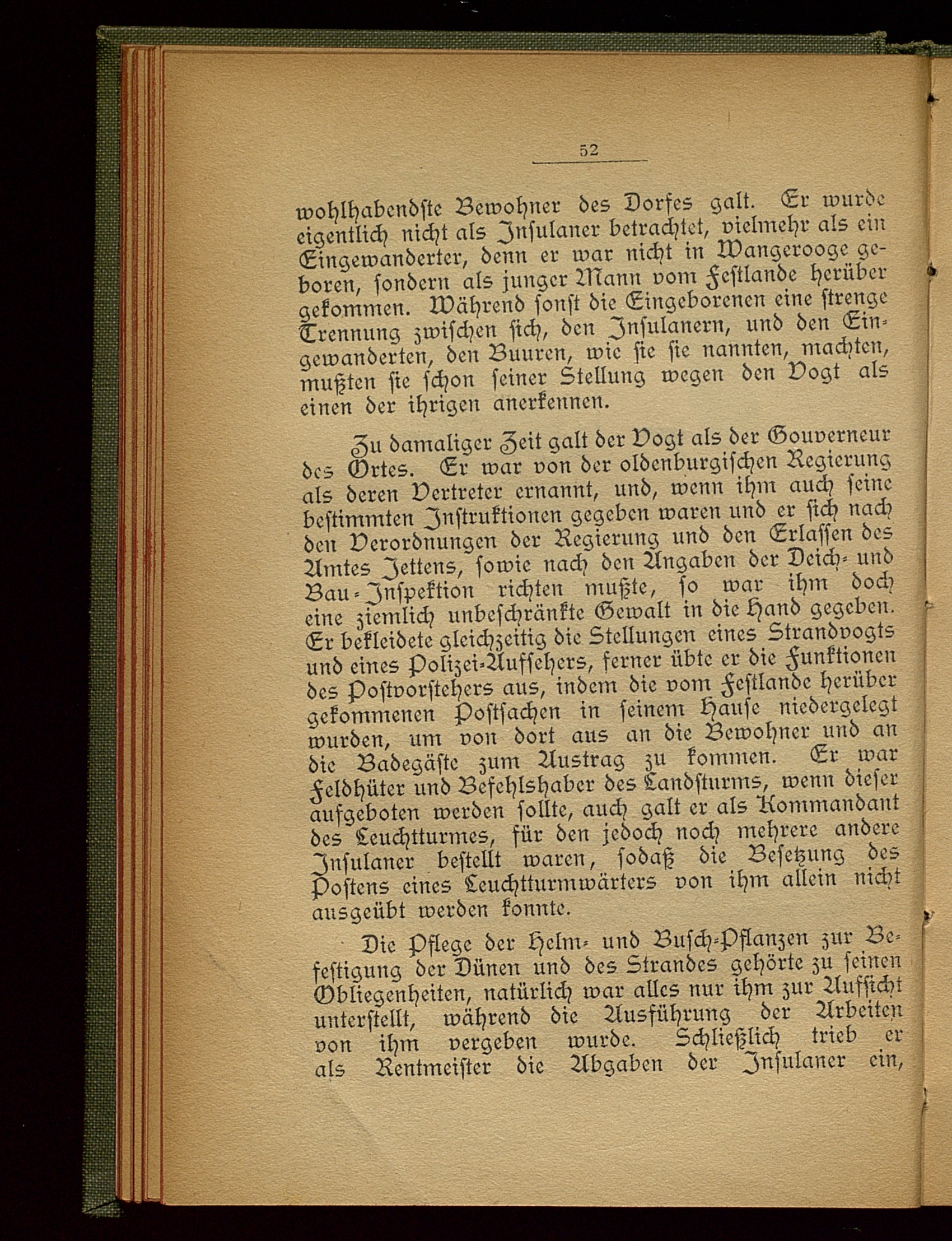 52

wohlhabendste Bewohner des Dorfes galt. Er wurde eigentlich nicht als Insulaner betrachtet, vielmehr als ein Eingewanderter, denn er war nicht in Wangerooge geboren, sondern als junger Mann vom Festlande herüber gekommen. Während sonst die Eingeborenen eine strenge Trennung zwischen sich, den Insulanern, und den Eingewanderten, den Buuren, wie sie sie nannten, machten, mußten sie schon seiner Stellung wegen den Vogt als einen der ihrigen anerkennen.

Zu damaliger Zeit galt der Vogt als der Gouverneur des Ortes. Er war von der oldenburgischen Regierung als deren Vertreter ernannt, und, wenn ihm auch seine bestimmten Instruktionen gegeben waren und er sich nach den Verordnungen der Regierung und den Erlassen des Amtes Jettens, sowie nach den Angaben der Deich- und Bau-Inspektion richten mußte, so war ihm doch eine ziemlich unbeschränkte Gewalt in die Hand gegeben. Er bekleidete gleichzeitig die Stellungen eines Strandvogts und eines Polizei-Aufsehers, ferner übte er die Funktionen des Postvorstehers aus, indem die vom Festlande herüber gekommenen Postsachen in seinem Hause niedergelegt wurden, um von dort aus an die Bewohner und an die Badegäste zum Austrag zu kommen. Er war Feldhüter und Befehlshaber des Landsturms, wenn dieser aufgeboten werden sollte, auch galt er als Kommandant des Leuchtturmes, für den jedoch noch mehrere andere Insulaner bestellt waren, sodaß die Besetzung des Postens eines Leuchtturmwärters von ihm allein nicht ausgeübt werden konnte.

Die Pflege der Helm- und Busch-Pflanzen zur Befestigung der Dünen und des Strandes gehörte zu seinen Obliegenheiten, natürlich war alles nur ihm zur Aufsicht unterstellt, während die Ausführung der Arbeiten von ihm vergeben wurde. Schließlich trieb er als Rentmeister die Abgaben der Insulaner ein,